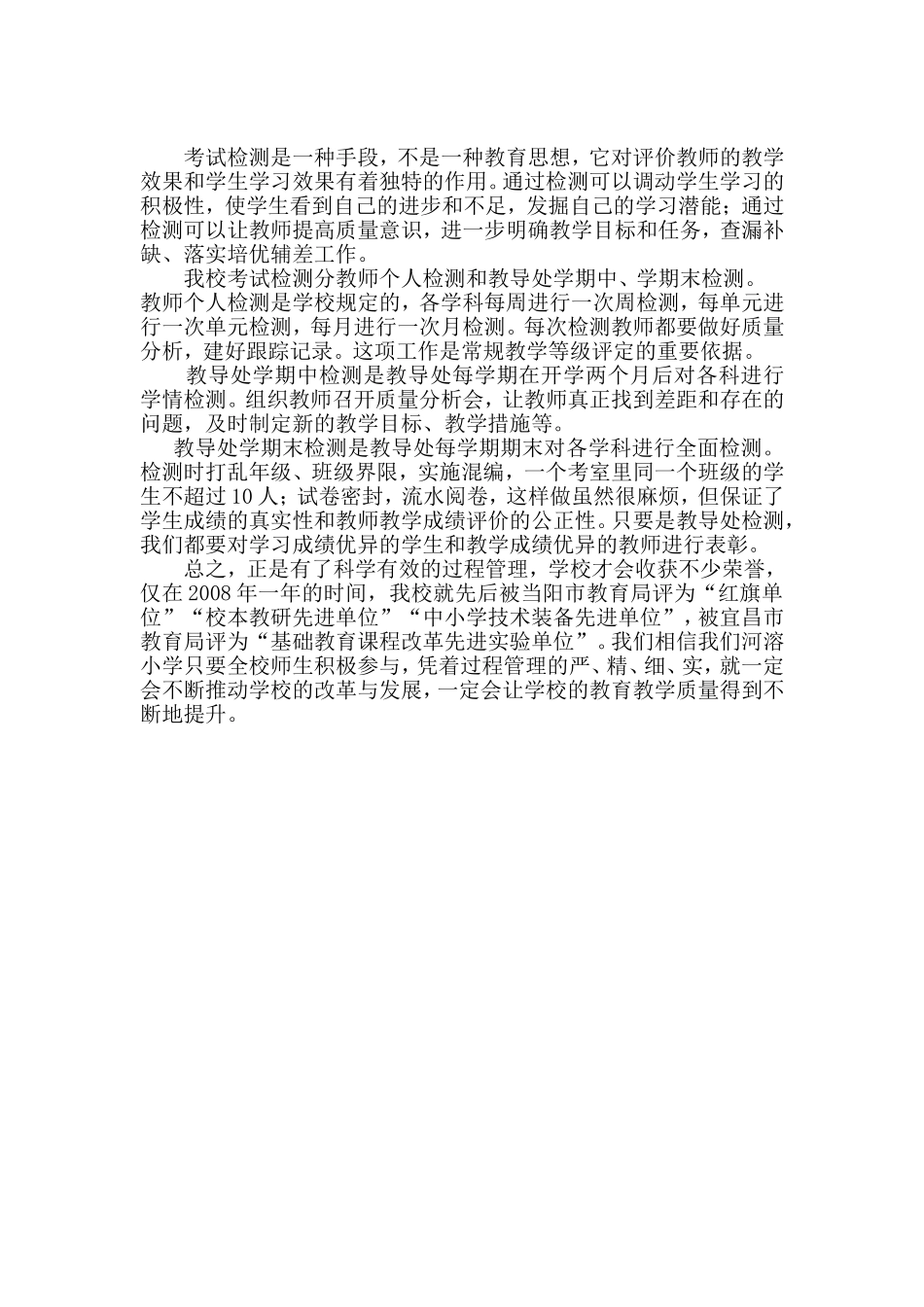 考试检测是一种手段，不是一种教育思想，它对评价教师的教学效果和学生学习效果有着独特的作用。通过检测可以调动学生学习的积极性，使学生看到自己的进步和不足，发掘自己的学习潜能；通过检测可以让教师提高质量意识，进一步明确教学目标和任务，查漏补缺、落实培优辅差工作。

我校考试检测分教师个人检测和教导处学期中、学期末检测。教师个人检测是学校规定的，各学科每周进行一次周检测，每单元进行一次单元检测，每月进行一次月检测。每次检测教师都要做好质量分析，建好跟踪记录。这项工作是常规教学等级评定的重要依据。

教导处学期中检测是教导处每学期在开学两个月后对各科进行学情检测。组织教师召开质量分析会，让教师真正找到差距和存在的问题，及时制定新的教学目标、教学措施等。

教导处学期末检测是教导处每学期期末对各学科进行全面检测。检测时打乱年级、班级界限，实施混编，一个考室里同一个班级的学生不超过10人；试卷密封，流水阅卷，这样做虽然很麻烦，但保证了学生成绩的真实性和教师教学成绩评价的公正性。只要是教导处检测，我们都要对学习成绩优异的学生和教学成绩优异的教师进行表彰。

总之，正是有了科学有效的过程管理，学校才会收获不少荣誉，仅在2008年一年的时间，我校就先后被当阳市教育局评为“红旗单位”“校本教研先进单位”“中小学技术装备先进单位”，被宜昌市教育局评为“基础教育课程改革先进实验单位”。我们相信我们河溶小学只要全校师生积极参与，凭着过程管理的严、精、细、实，就一定会不断推动学校的改革与发展，一定会让学校的教育教学质量得到不断地提升。